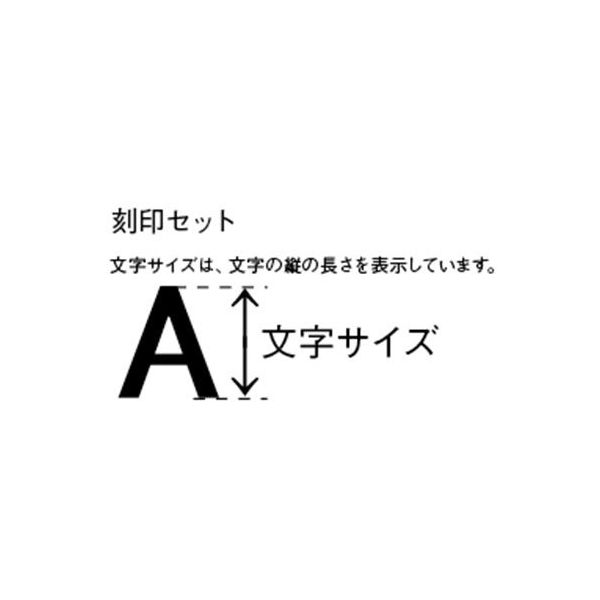 刻印セット

文字サイズは、文字の縦の長さを表示しています。

A

文字サイズ